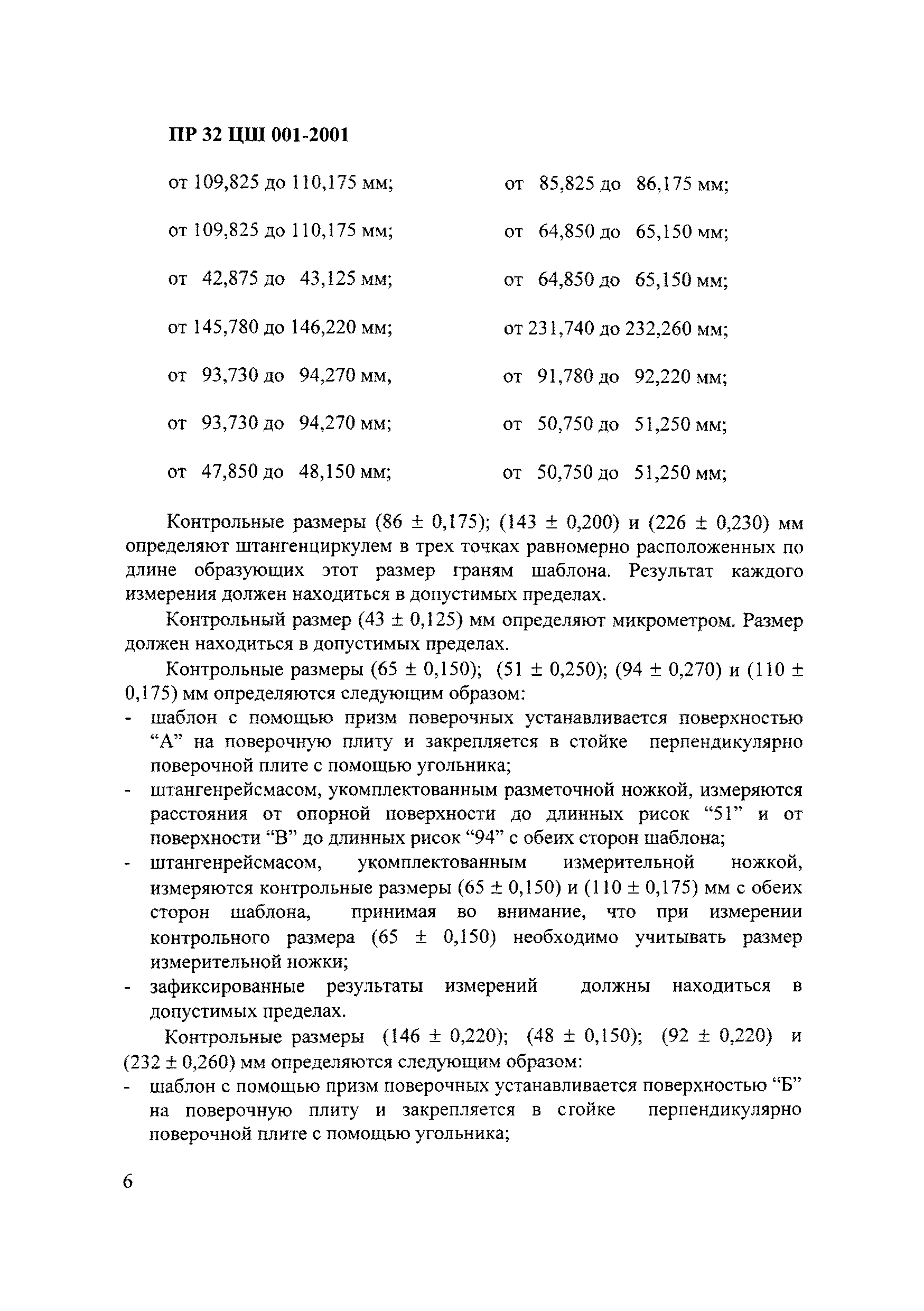 ПР 32 ЦШ 001-2001

от 109,825 до 110,175 мм;

от 109,825 до 110,175 мм;

от 42,875 до 43,125 мм;

от 145,780 до 146,220 мм;

от 93,730 до 94,270 мм,

от 93,730 до 94,270 мм;

от 47,850 до 48,150 мм;

от 85,825 до 86,175 мм;

от 64,850 до 65,150 мм;

от 64,850 до 65,150 мм;

от 231,740 до 232,260 мм;

от 91,780 до 92,220 мм;

от 50,750 до 51,250 мм;

от 50,750 до 51,250 мм;

Контрольные размеры (86 ± 0,175); (143 ± 0,200) и (226 ± 0,230) мм определяют штангенциркулем в трех точках равномерно расположенных по длине образующих этот размер граням шаблона. Результат каждого измерения должен находиться в допустимых пределах.

Контрольный размер (43 ± 0,125) мм определяют микрометром. Размер должен находиться в допустимых пределах.

Контрольные размеры (65 ± 0,150); (51 ± 0,250); (94 ± 0,270) и (110 ± 0,175) мм определяются следующим образом:
- шаблон с помощью призм поверочных устанавливается поверхностью “А” на поверочную плиту и закрепляется в стойке перпендикулярно поверочной плите с помощью угольника;
- штангенрейсмасом, укомплектованным разметочной ножкой, измеряются расстояния от опорной поверхности до длинных рисок “51” и от поверхности “В” до длинных рисок “94” с обеих сторон шаблона;
- штангенрейсмасом, укомплектованным измерительной ножкой, измеряются контрольные размеры (65 ± 0,150) и (110 ± 0,175) мм с обеих сторон шаблона, принимая во внимание, что при измерении контрольного размера (65 ± 0,150) необходимо учитывать размер измерительной ножки;
- зафиксированные результаты измерений должны находиться в допустимых пределах.

Контрольные размеры (146 ± 0,220); (48 ± 0,150); (92 ± 0,220) и (232 ± 0,260) мм определяются следующим образом:
- шаблон с помощью призм поверочных устанавливается поверхностью “Б” на поверочную плиту и закрепляется в стойке перпендикулярно поверочной плите с помощью угольника;

6